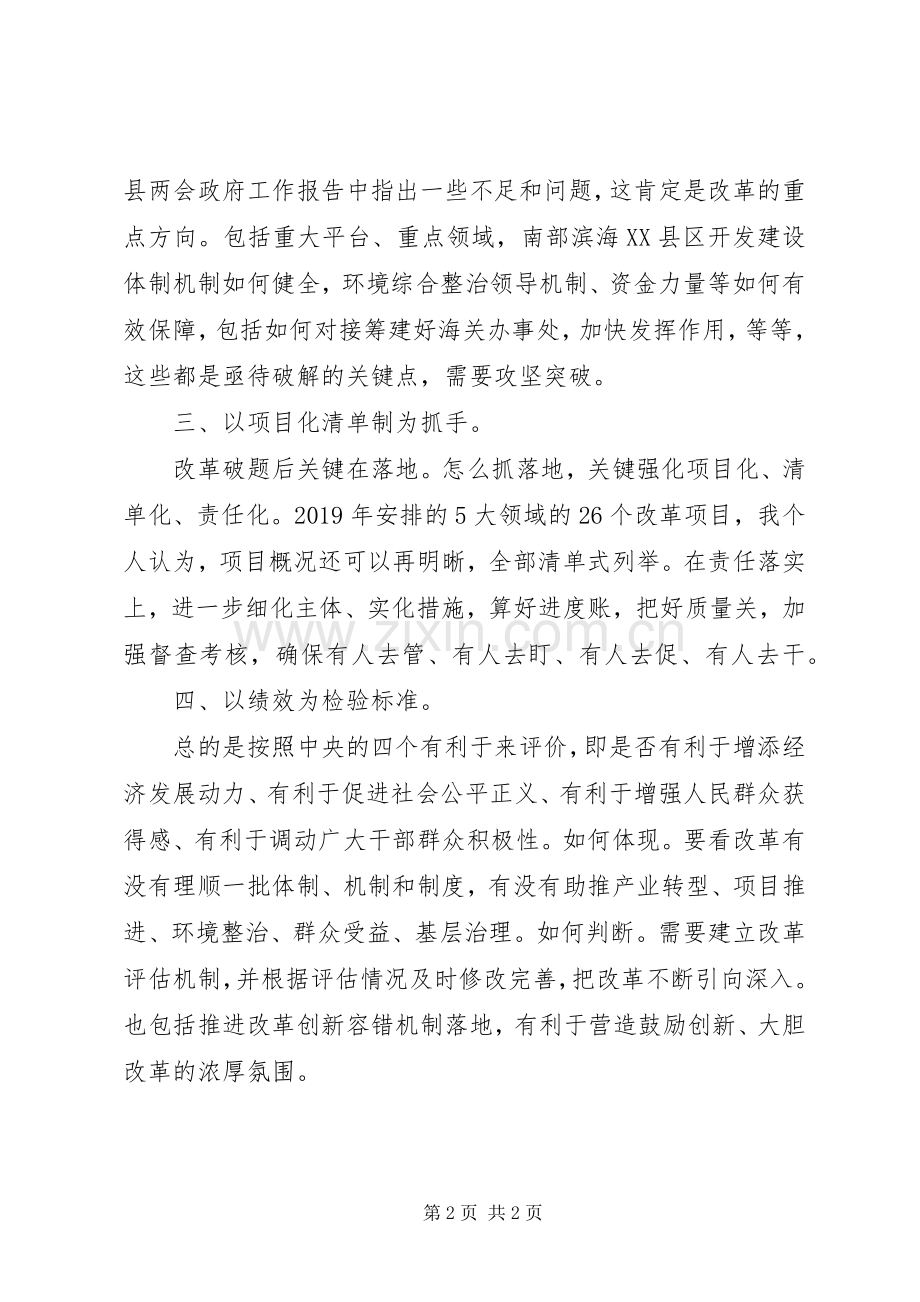 县两会政府工作报告中指出一些不足和问题，这肯定是改革的重点方向。包括重大平台、重点领域，南部滨海XX县区开发建设体制机制如何健全，环境综合整治领导机制、资金力量等如何有效保障，包括如何对接筹建好海关办事处，加快发挥作用，等等，这些都是亟待破解的关键点，需要攻坚突破。

三、以项目化清单制为抓手。

改革破题后关键在落地。怎么抓落地，关键强化项目化、清单化、责任化。2019年安排的5大领域的26个改革项目，我个人认为，项目概况还可以再明晰，全部清单式列举。在责任落实上，进一步细化主体、实化措施，算好进度账，把好质量关，加强督查考核，确保有人去管、有人去盯、有人去促、有人去干。

四、以绩效为检验标准。

总的是按照中央的四个有利于来评价，即是否有利于增添经济发展动力、有利于促进社会公平正义、有利于增强人民群众获得感、有利于调动广大干部群众积极性。如何体现。要看改革有没有理顺一批体制、机制和制度，有没有助推产业转型、项目推进、环境整治、群众受益、基层治理。如何判断。需要建立改革评估机制，并根据评估情况及时修改完善，把改革不断引向深入。也包括推进改革创新容错机制落地，有利于营造鼓励创新、大胆改革的浓厚氛围。

第2页 共2页

www.zixin.com.cn